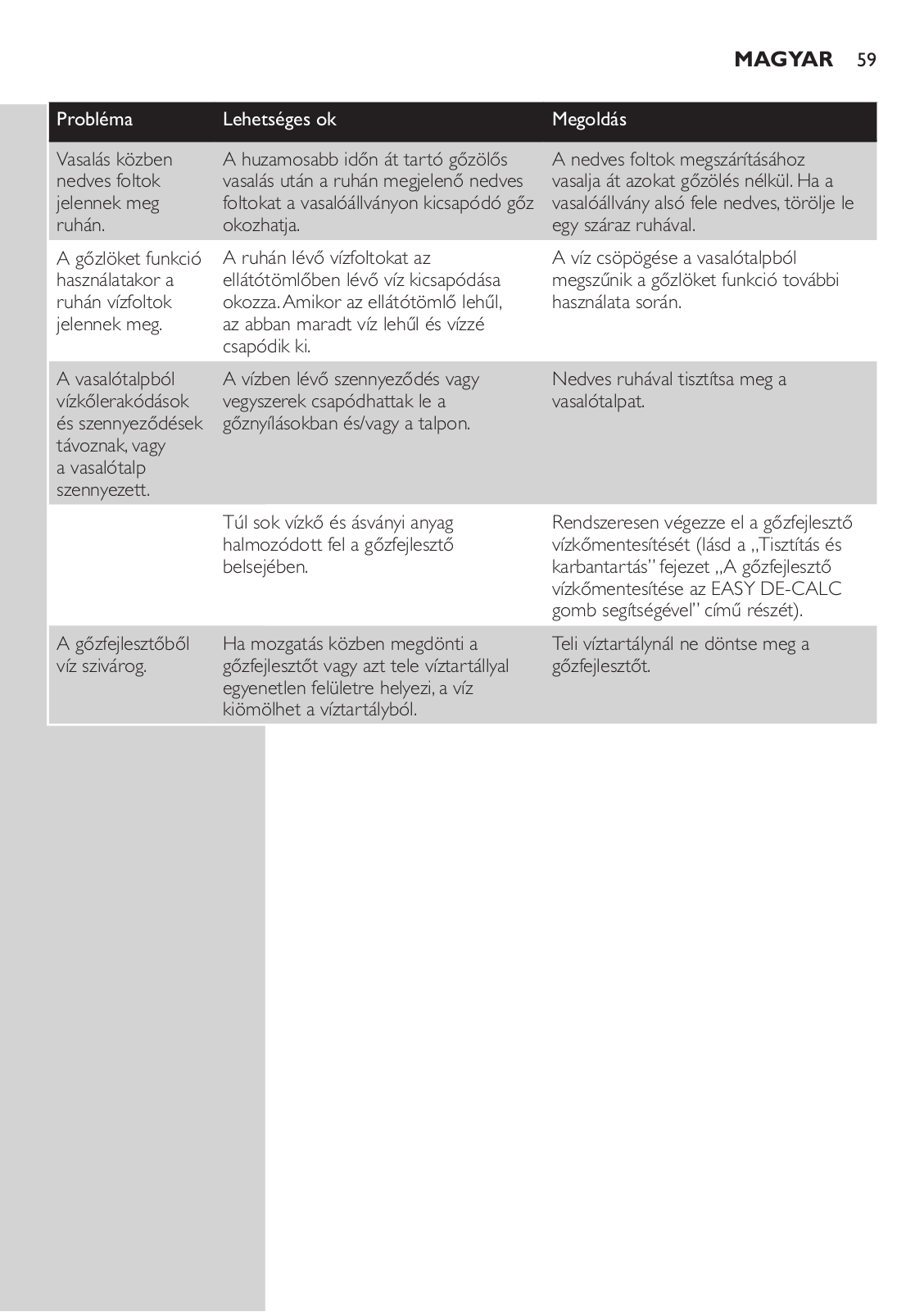 MAGYAR 59

| Probléma | Lehetséges ok | Megoldás |
|---|---|---|
| Vasalás közben nedves foltok jelennek meg ruhán. | A huzamosabb időn át tartó gőzölős vasalás után a ruhán megjelenő nedves foltokat a vasalóállványon kicsapódó gőz okozhatja. | A nedves foltok megszárításához vasalja át azokat gőzölés nélkül. Ha a vasalóállvány alsó fele nedves, törölje le egy száraz ruhával. |
| A gőzlöket funkció használatakor a ruhán vízfoltok jelennek meg. | A ruhán lévő vízfoltokat az ellátótömlőben lévő víz kicsapódása okozza. Amikor az ellátótömlő lehűl, az abban maradt víz lehűl és vízzé csapódik ki. | A víz csöpögése a vasalótalpból megszűnik a gőzlöket funkció további használata során. |
| A vasalótalpból vízkőlerakódások és szennyeződések távoznak, vagy a vasalótalp szennyezett. | A vízben lévő szennyeződés vagy vegyszerek csapódhattak le a gőznyílásokban és/vagy a talpon. | Nedves ruhával tisztítsa meg a vasalótalpat. |
| | Túl sok vízkő és ásványi anyag halmozódott fel a gőzfejlesztő belsejében. | Rendszeresen végezze el a gőzfejlesztő vízkőmentesítését (lásd a „Tisztítás és karbantartás” fejezet „A gőzfejlesztő vízkőmentesítése az EASY DE-CALC gomb segítségével” című részét). |
| A gőzfejlesztőből víz szivárog. | Ha mozgatás közben megdönti a gőzfejlesztőt vagy azt tele víztartállyal egyenetlen felületre helyezi, a víz kiömölhet a víztartályból. | Teli víztartálynál ne döntse meg a gőzfejlesztőt. |